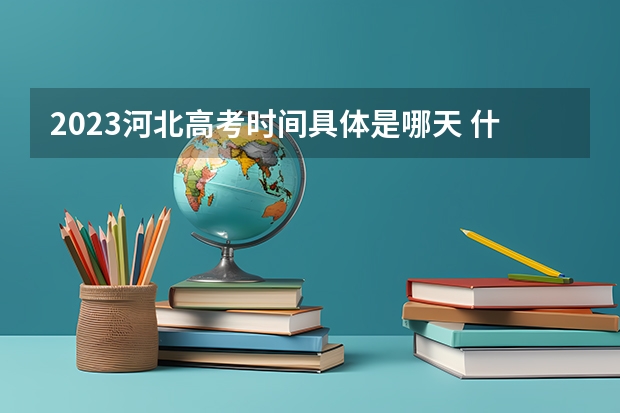 2023河北高考时间具体是哪天 什